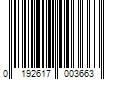 0 192617 003663